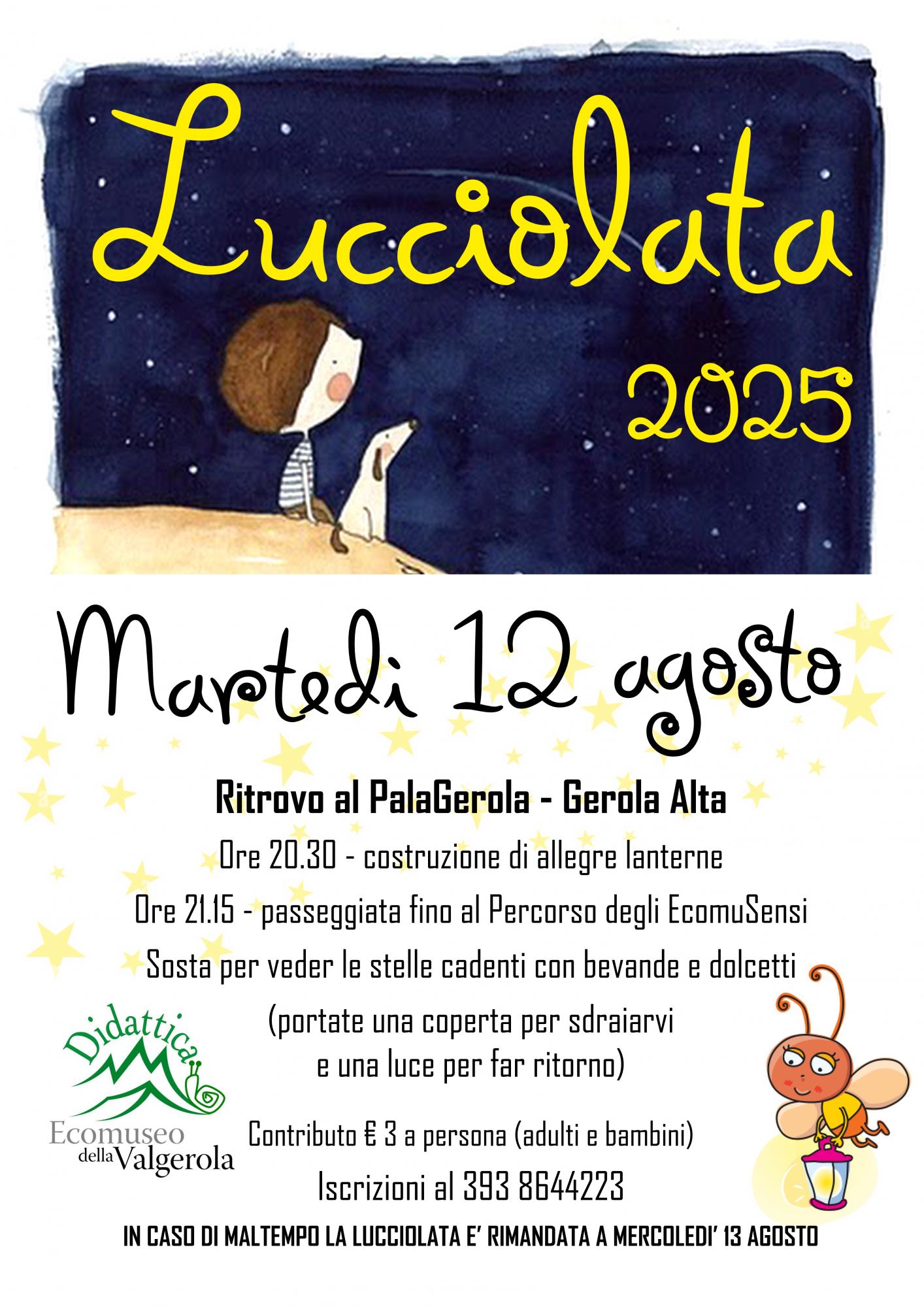 Lucciolata
2025

Martedi 12 agosto

Ritrovo al PalaGerola - Gerola Alta
Ore 20.30 - costruzione di allegre lanterne
Ore 21.15 - passeggiata fino al Percorso degli EcomuSensi
Sosta per veder le stelle cadenti con bevande e dolcetti
(portate una coperta per sdraiarvi e una luce per far ritorno)

Didattica
Ecomuseo della Valgerola

Contributo € 3 a persona (adulti e bambini)
Iscrizioni al 393 8644223

IN CASO DI MALTEMPO LA LUCCIOLATA E' RIMANDATA A MERCOLEDI' 13 AGOSTO